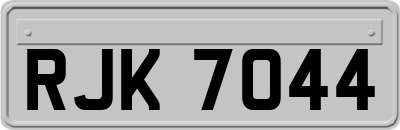 RJK 7044